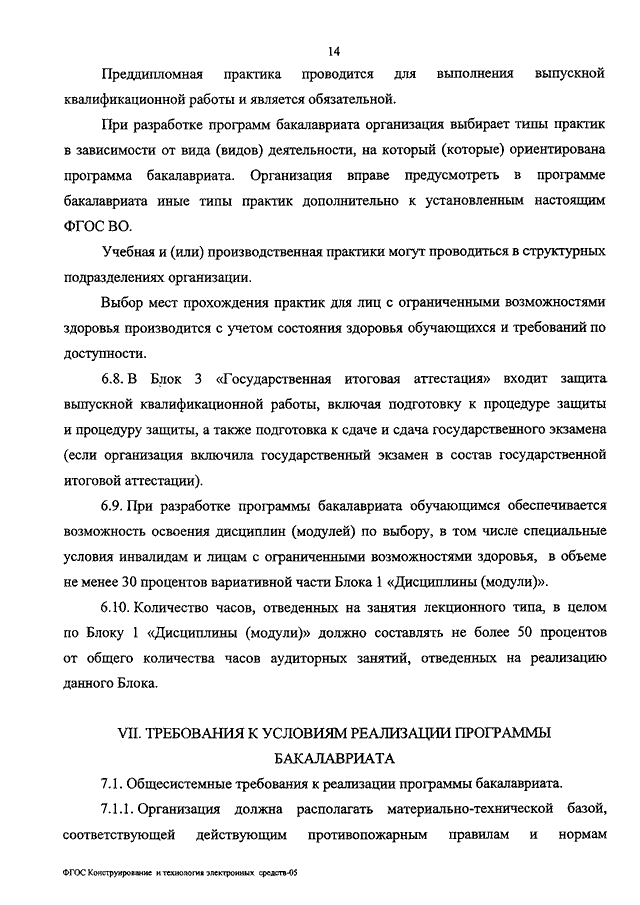 14

Преддипломная практика проводится для выполнения выпускной квалификационной работы и является обязательной.

При разработке программ бакалавриата организация выбирает типы практик в зависимости от вида (видов) деятельности, на который (которые) ориентирована программа бакалавриата. Организация вправе предусмотреть в программе бакалавриата иные типы практик дополнительно к установленным настоящим ФГОС ВО.

Учебная и (или) производственная практики могут проводиться в структурных подразделениях организации.

Выбор мест прохождения практик для лиц с ограниченными возможностями здоровья производится с учетом состояния здоровья обучающихся и требований по доступности.

6.8. В Блок 3 «Государственная итоговая аттестация» входит защита выпускной квалификационной работы, включая подготовку к процедуре защиты и процедуру защиты, а также подготовка к сдаче и сдача государственного экзамена (если организация включила государственный экзамен в состав государственной итоговой аттестации).

6.9. При разработке программы бакалавриата обучающимся обеспечивается возможность освоения дисциплин (модулей) по выбору, в том числе специальные условия инвалидам и лицам с ограниченными возможностями здоровья, в объеме не менее 30 процентов вариативной части Блока 1 «Дисциплины (модули)».

6.10. Количество часов, отведенных на занятия лекционного типа, в целом по Блоку 1 «Дисциплины (модули)» должно составлять не более 50 процентов от общего количества часов аудиторных занятий, отведенных на реализацию данного Блока.

VII. ТРЕБОВАНИЯ К УСЛОВИЯМ РЕАЛИЗАЦИИ ПРОГРАММЫ БАКАЛАВРИАТА

7.1. Общесистемные требования к реализации программы бакалавриата.

7.1.1. Организация должна располагать материально-технической базой, соответствующей действующим противопожарным правилам и нормам

ФГОС Конструирование и технология электронных средств-05